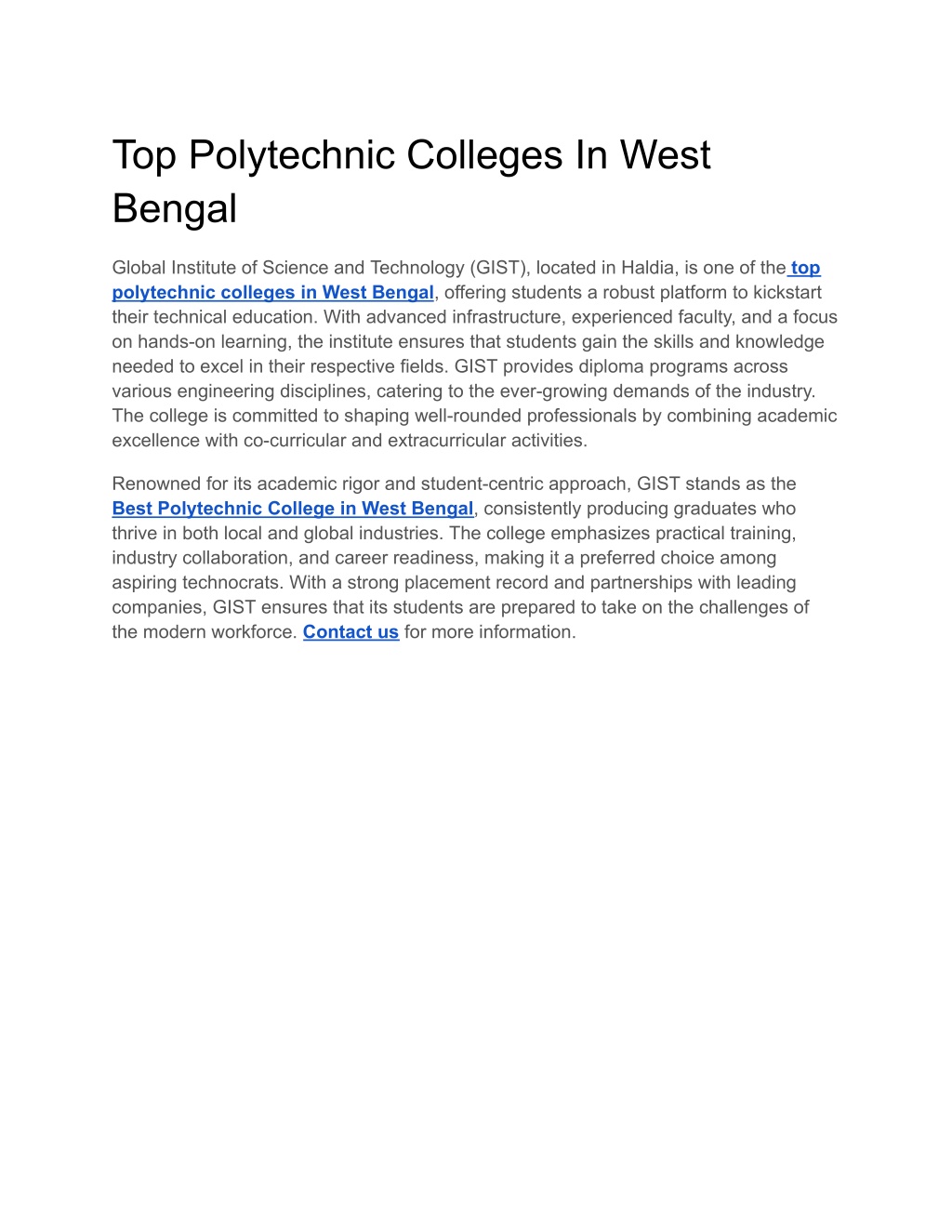 Top Polytechnic Colleges In West Bengal

Global Institute of Science and Technology (GIST), located in Haldia, is one of the top polytechnic colleges in West Bengal, offering students a robust platform to kickstart their technical education. With advanced infrastructure, experienced faculty, and a focus on hands-on learning, the institute ensures that students gain the skills and knowledge needed to excel in their respective fields. GIST provides diploma programs across various engineering disciplines, catering to the ever-growing demands of the industry. The college is committed to shaping well-rounded professionals by combining academic excellence with co-curricular and extracurricular activities.

Renowned for its academic rigor and student-centric approach, GIST stands as the Best Polytechnic College in West Bengal, consistently producing graduates who thrive in both local and global industries. The college emphasizes practical training, industry collaboration, and career readiness, making it a preferred choice among aspiring technocrats. With a strong placement record and partnerships with leading companies, GIST ensures that its students are prepared to take on the challenges of the modern workforce. Contact us for more information.